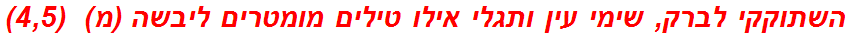 השתוקקי לברק, שימי עין ותגלי אילו טילים מומטרים ליבשה (מ) (4,5)